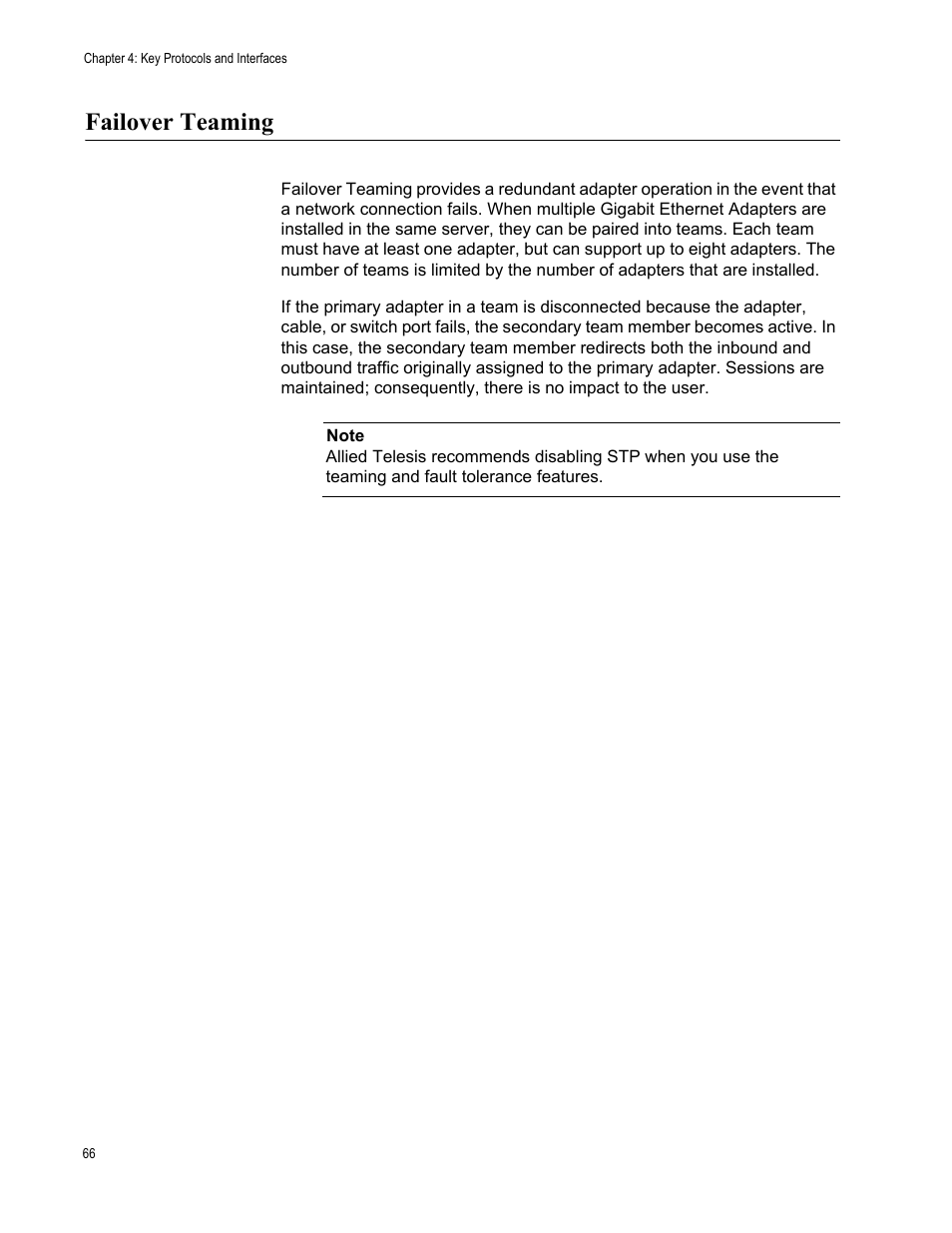 Chapter 4: Key Protocols and Interfaces

Failover Teaming

Failover Teaming provides a redundant adapter operation in the event that a network connection fails. When multiple Gigabit Ethernet Adapters are installed in the same server, they can be paired into teams. Each team must have at least one adapter, but can support up to eight adapters. The number of teams is limited by the number of adapters that are installed.

If the primary adapter in a team is disconnected because the adapter, cable, or switch port fails, the secondary team member becomes active. In this case, the secondary team member redirects both the inbound and outbound traffic originally assigned to the primary adapter. Sessions are maintained; consequently, there is no impact to the user.

Note
Allied Telesis recommends disabling STP when you use the teaming and fault tolerance features.

66